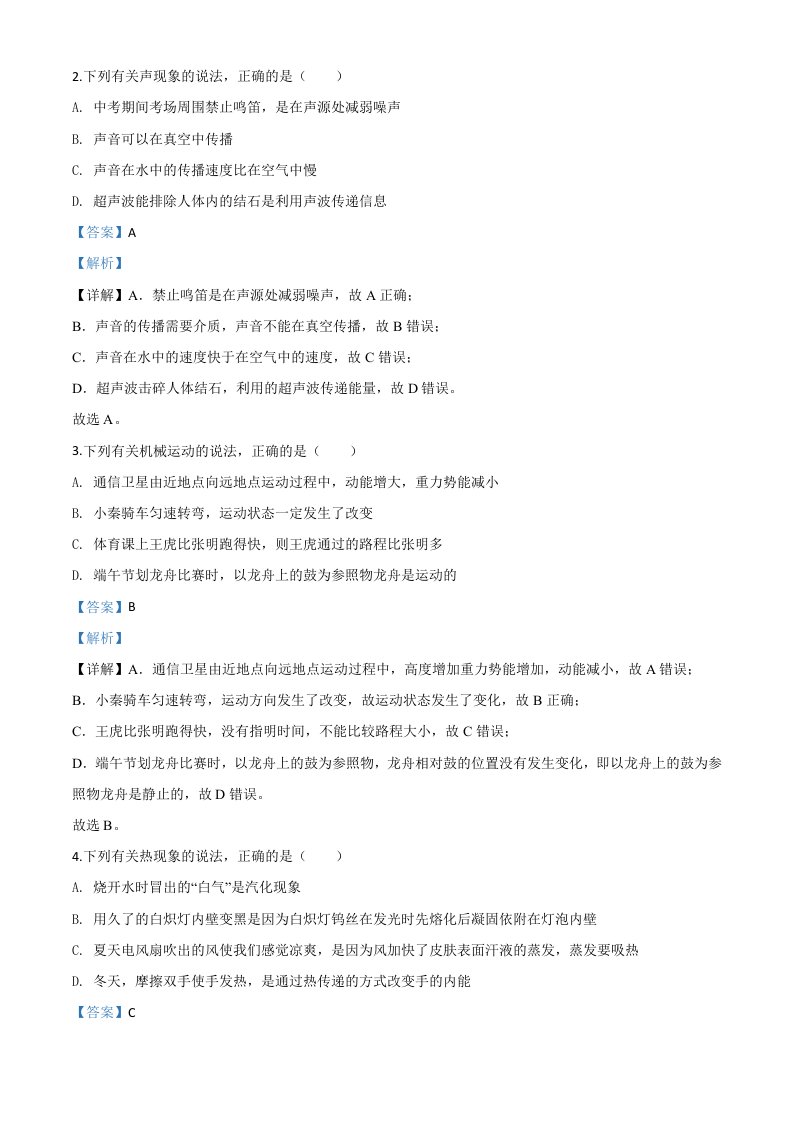 2.下列有关声现象的说法，正确的是（　　）

A. 中考期间考场周围禁止鸣笛，是在声源处减弱噪声

B. 声音可以在真空中传播

C. 声音在水中的传播速度比在空气中慢

D. 超声波能排除人体内的结石是利用声波传递信息

【答案】A

【解析】

【详解】A．禁止鸣笛是在声源处减弱噪声，故 A 正确；

B．声音的传播需要介质，声音不能在真空传播，故 B 错误；

C．声音在水中的速度快于在空气中的速度，故 C 错误；

D．超声波击碎人体结石，利用的超声波传递能量，故 D 错误。

故选 A。

3.下列有关机械运动的说法，正确的是（　　）

A. 通信卫星由近地点向远地点运动过程中，动能增大，重力势能减小

B. 小秦骑车匀速转弯，运动状态一定发生了改变

C. 体育课上王虎比张明跑得快，则王虎通过的路程比张明多

D. 端午节划龙舟比赛时，以龙舟上的鼓为参照物龙舟是运动的

【答案】B

【解析】

【详解】A．通信卫星由近地点向远地点运动过程中，高度增加重力势能增加，动能减小，故 A 错误；

B．小秦骑车匀速转弯，运动方向发生了改变，故运动状态发生了变化，故 B 正确；

C．王虎比张明跑得快，没有指明时间，不能比较路程大小，故 C 错误；

D．端午节划龙舟比赛时，以龙舟上的鼓为参照物，龙舟相对鼓的位置没有发生变化，即以龙舟上的鼓为参照物龙舟是静止的，故 D 错误。

故选 B。

4.下列有关热现象的说法，正确的是（　　）

A. 烧开水时冒出的“白气”是汽化现象

B. 用久了的白炽灯内壁变黑是因为白炽灯钨丝在发光时先熔化后凝固依附在灯泡内壁

C. 夏天电风扇吹出的风使我们感觉凉爽，是因为风加快了皮肤表面汗液的蒸发，蒸发要吸热

D. 冬天，摩擦双手使手发热，是通过热传递的方式改变手的内能

【答案】C